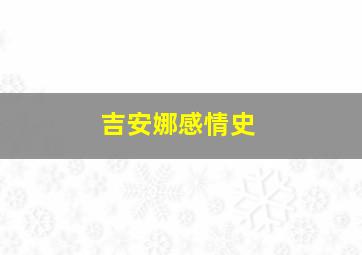 吉安娜感情史